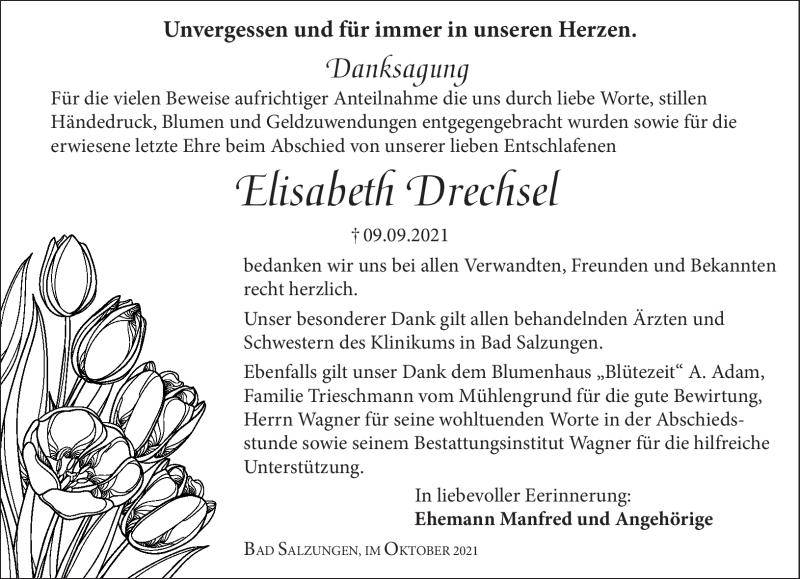 Unvergessen und für immer in unseren Herzen.

Danksagung

Für die vielen Beweise aufrichtiger Anteilnahme die uns durch liebe Worte, stillen Händedruck, Blumen und Geldzuwendungen entgegengebracht wurden sowie für die erwiesene letzte Ehre beim Abschied von unserer lieben Entschlafenen

Elisabeth Drechsel

† 09.09.2021

bedanken wir uns bei allen Verwandten, Freunden und Bekannten recht herzlich.

Unser besonderer Dank gilt allen behandelnden Ärzten und Schwestern des Klinikums in Bad Salzungen.

Ebenfalls gilt unser Dank dem Blumenhaus „Blütezeit“ A. Adam, Familie Trieschmann vom Mühlengrund für die gute Bewirtung, Herrn Wagner für seine wohltuenden Worte in der Abschiedsstunde sowie seinem Bestattungsinstitut Wagner für die hilfreiche Unterstützung.

In liebevoller Eerinnerung:
Ehemann Manfred und Angehörige

Bad Salzungen, im Oktober 2021